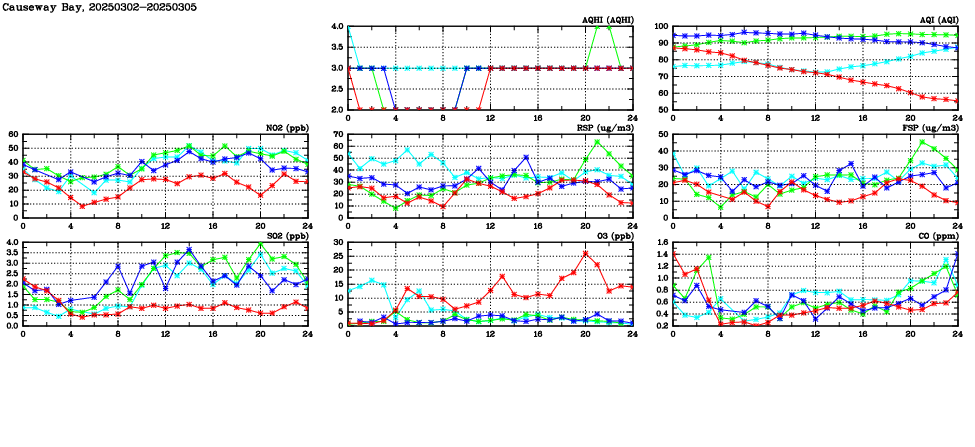 Causeway Bay, 20250302-20250305

AQHI (AQHI)
4.0
3.5
3.0
2.5
2.0
0 4 8 12 16 20 24

AQI (AQI)
100
90
80
70
60
50
0 4 8 12 16 20 24

NO2 (ppb)
60
50
40
30
20
10
0
0 4 8 12 16 20 24

RSP (ug/m3)
70
60
50
40
30
20
10
0
0 4 8 12 16 20 24

FSP (ug/m3)
50
40
30
20
10
0
0 4 8 12 16 20 24

SO2 (ppb)
4.0
3.5
3.0
2.5
2.0
1.5
1.0
0.5
0.0
0 4 8 12 16 20 24

O3 (ppb)
30
25
20
15
10
5
0
0 4 8 12 16 20 24

CO (ppm)
1.6
1.4
1.2
1.0
0.8
0.6
0.4
0.2
0 4 8 12 16 20 24